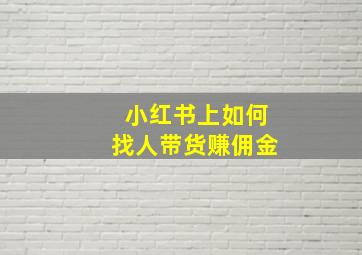 小红书上如何
找人带货赚佣金